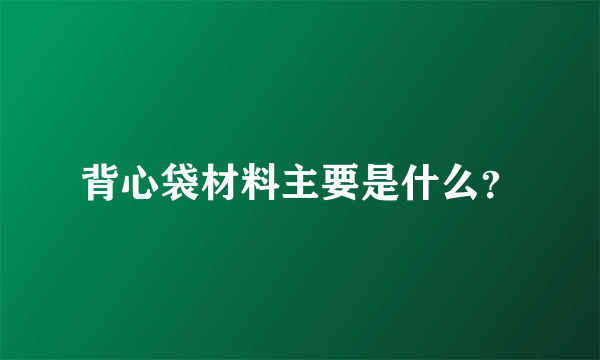 背心袋材料主要是什么?